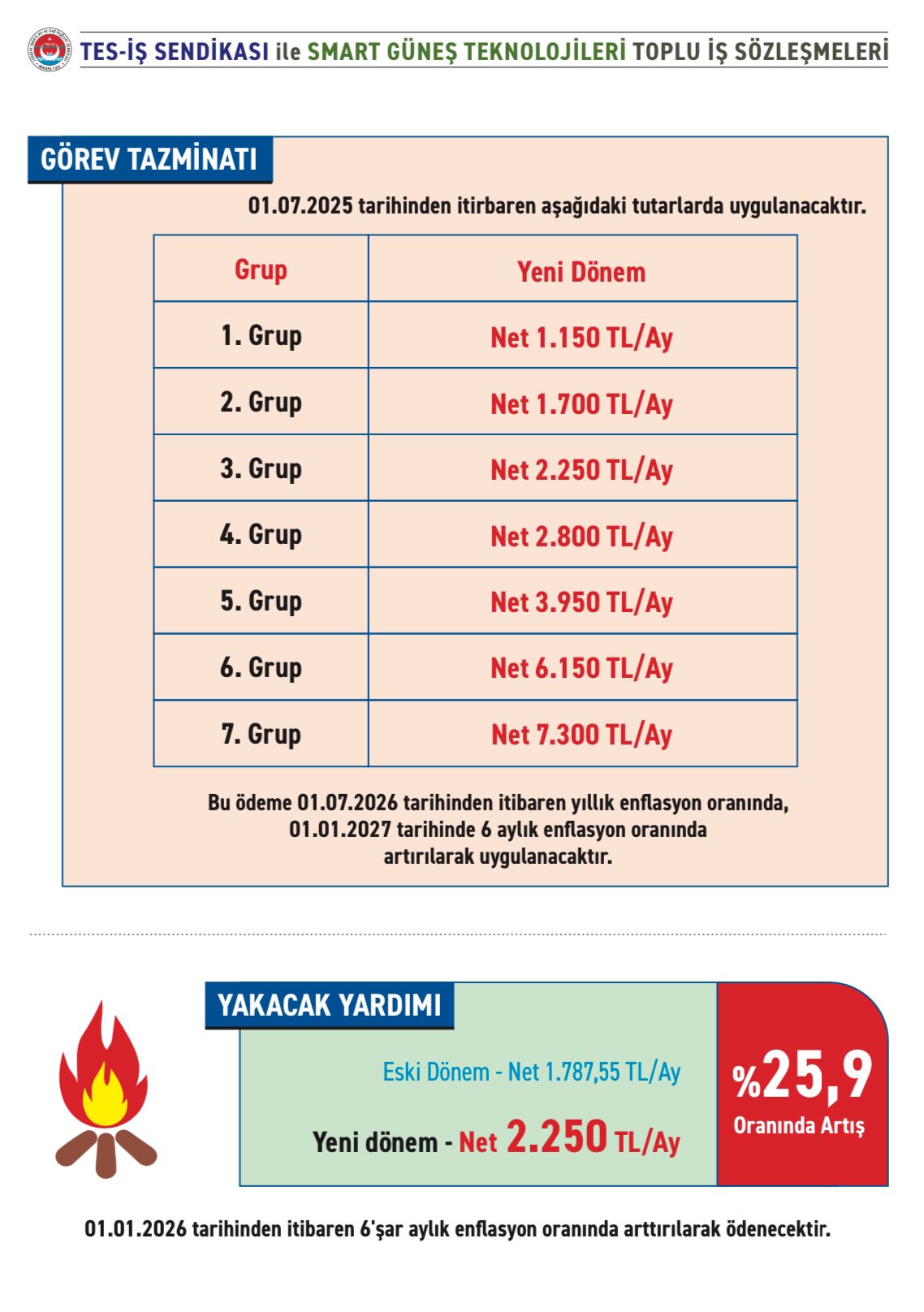 TES-İŞ SENDİKASI ile SMART GÜNEŞ TEKNOLOJİLERİ TOPLU İŞ SÖZLEŞMELERİ

GÖREV TAZMİNATI

01.07.2025 tarihinden itirbaren aşağıdaki tutarlarda uygulanacaktır.

| Grup | Yeni Dönem |
|---|---|
| 1. Grup | Net 1.150 TL/Ay |
| 2. Grup | Net 1.700 TL/Ay |
| 3. Grup | Net 2.250 TL/Ay |
| 4. Grup | Net 2.800 TL/Ay |
| 5. Grup | Net 3.950 TL/Ay |
| 6. Grup | Net 6.150 TL/Ay |
| 7. Grup | Net 7.300 TL/Ay |

Bu ödeme 01.07.2026 tarihinden itibaren yıllık enflasyon oranında, 01.01.2027 tarihinde 6 aylık enflasyon oranında artırılarak uygulanacaktır.

YAKACAK YARDIMI

Eski Dönem - Net 1.787,55 TL/Ay

Yeni dönem - Net 2.250 TL/Ay

%25,9
Oranında Artış

01.01.2026 tarihinden itibaren 6'şar aylık enflasyon oranında arttırılarak ödenecektir.